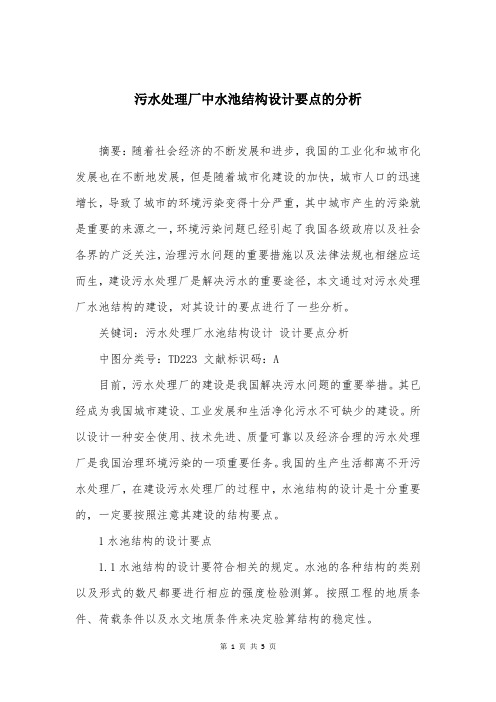 污水处理厂中水池结构设计要点的分析

摘要：随着社会经济的不断发展和进步，我国的工业化和城市化发展也在不断地发展，但是随着城市化建设的加快，城市人口的迅速增长，导致了城市的环境污染变得十分严重，其中城市产生的污染就是重要的来源之一，环境污染问题已经引起了我国各级政府以及社会各界的广泛关注，治理污水问题的重要措施以及法律法规也相继应运而生，建设污水处理厂是解决污水的重要途径，本文通过对污水处理厂水池结构的建设，对其设计的要点进行了一些分析。

关键词：污水处理厂水池结构设计 设计要点分析

中图分类号：TD223 文献标识码：A

目前，污水处理厂的建设是我国解决污水问题的重要举措。其已经成为我国城市建设、工业发展和生活净化污水不可缺少的建设。所以设计一种安全使用、技术先进、质量可靠以及经济合理的污水处理厂是我国治理环境污染的一项重要任务。我国的生产生活都离不开污水处理厂，在建设污水处理厂的过程中，水池结构的设计是十分重要的，一定要按照注意其建设的结构要点。

1 水池结构的设计要点

1.1 水池结构的设计要符合相关的规定。水池的各种结构的类别以及形式的数尺都要进行相应的强度检验测算。按照工程的地质条件、荷载条件以及水文地质条件来决定验算结构的稳定性。

第 1 页 共 5 页